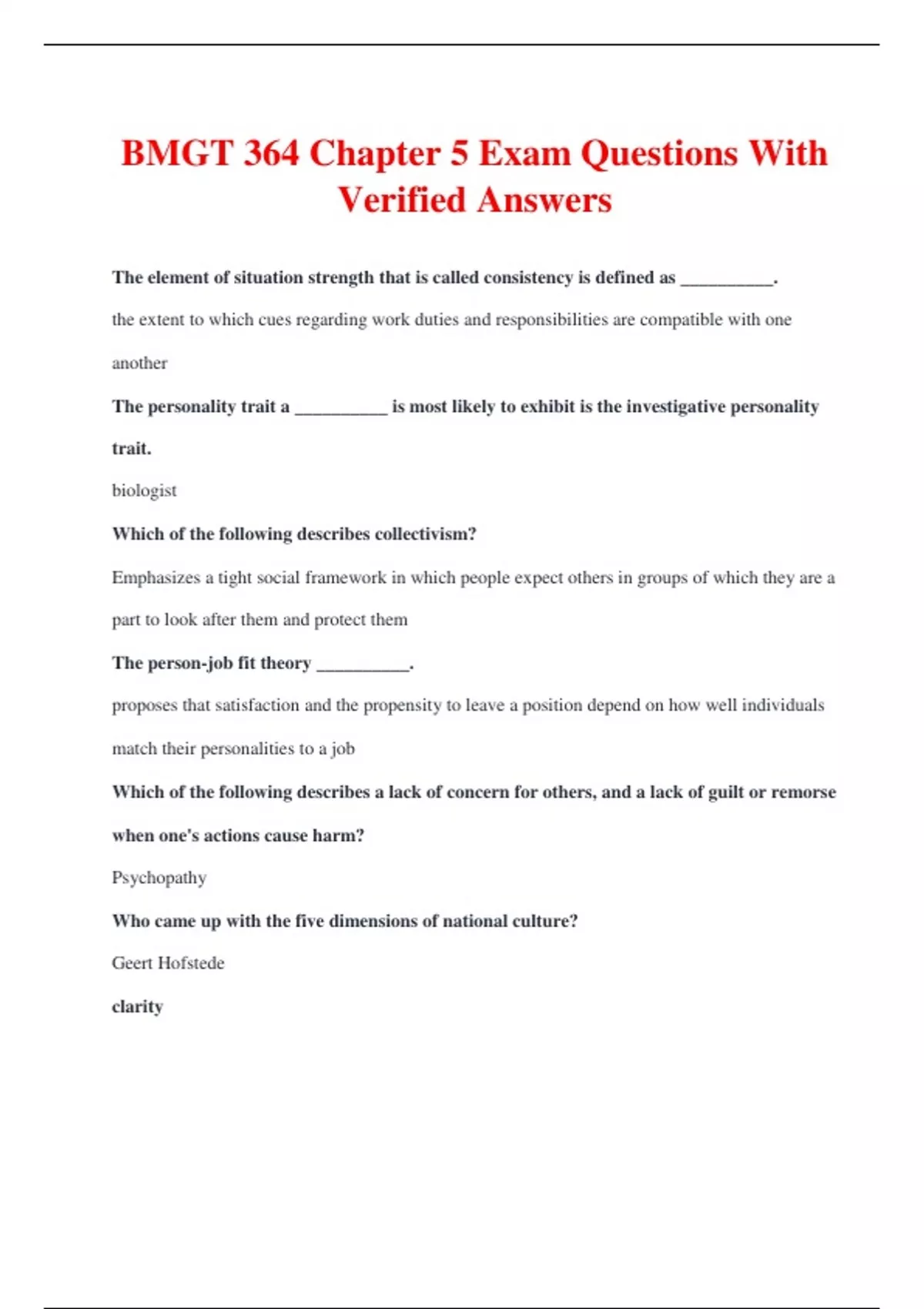 BMGT 364 Chapter 5 Exam Questions With Verified Answers

The element of situation strength that is called consistency is defined as __________.

the extent to which cues regarding work duties and responsibilities are compatible with one another

The personality trait a __________ is most likely to exhibit is the investigative personality trait.

biologist

Which of the following describes collectivism?

Emphasizes a tight social framework in which people expect others in groups of which they are a part to look after them and protect them

The person-job fit theory __________.

proposes that satisfaction and the propensity to leave a position depend on how well individuals match their personalities to a job

Which of the following describes a lack of concern for others, and a lack of guilt or remorse when one's actions cause harm?

Psychopathy

Who came up with the five dimensions of national culture?

Geert Hofstede

clarity